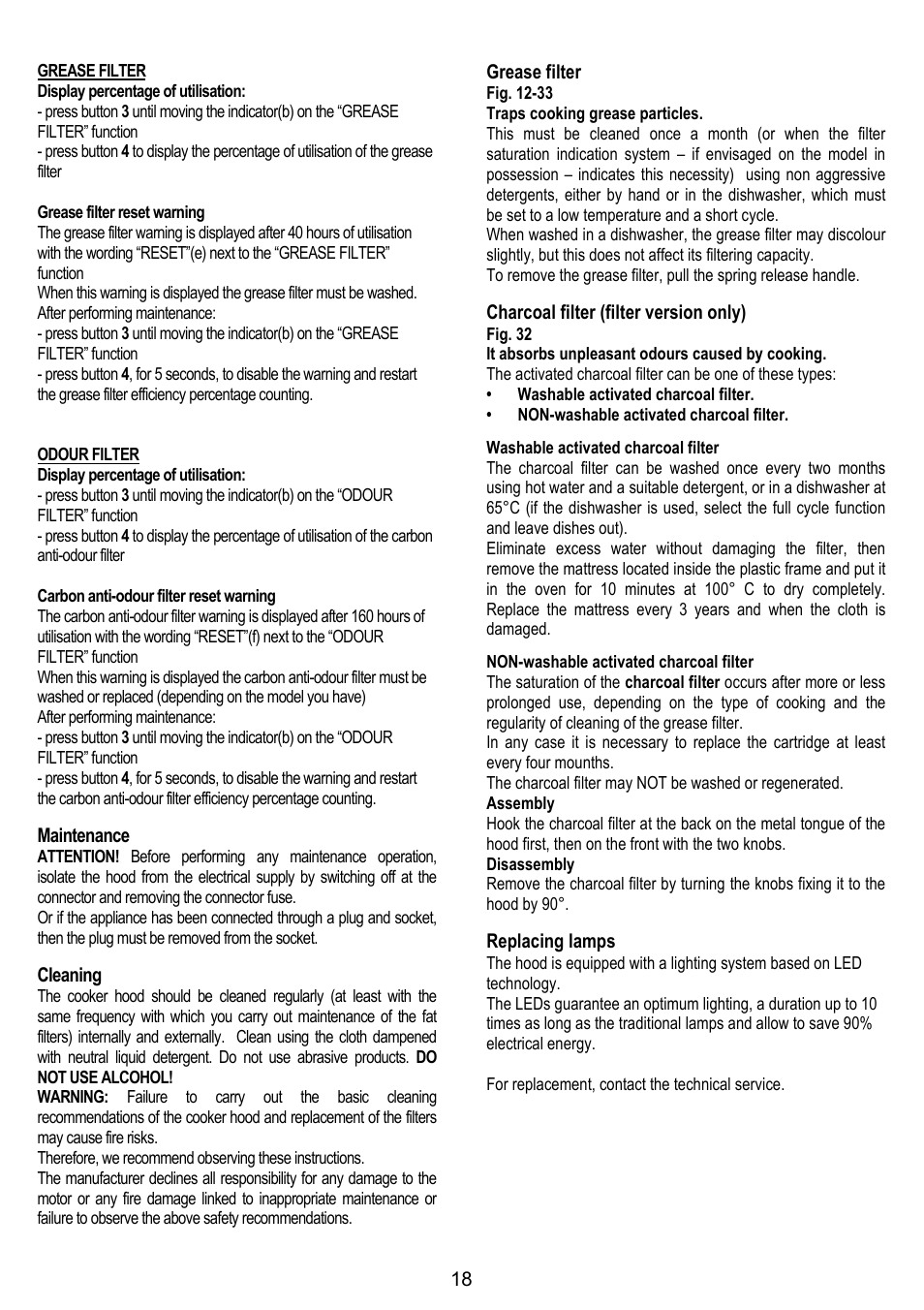 GREASE FILTER
Display percentage of utilisation:
- press button 3 until moving the indicator(b) on the “GREASE FILTER” function
- press button 4 to display the percentage of utilisation of the grease filter

Grease filter reset warning
The grease filter warning is displayed after 40 hours of utilisation with the wording “RESET”(e) next to the “GREASE FILTER” function
When this warning is displayed the grease filter must be washed.
After performing maintenance:
- press button 3 until moving the indicator(b) on the “GREASE FILTER” function
- press button 4, for 5 seconds, to disable the warning and restart the grease filter efficiency percentage counting.

ODOUR FILTER
Display percentage of utilisation:
- press button 3 until moving the indicator(b) on the “ODOUR FILTER” function
- press button 4 to display the percentage of utilisation of the carbon anti-odour filter

Carbon anti-odour filter reset warning
The carbon anti-odour filter warning is displayed after 160 hours of utilisation with the wording “RESET”(f) next to the “ODOUR FILTER” function
When this warning is displayed the carbon anti-odour filter must be washed or replaced (depending on the model you have)
After performing maintenance:
- press button 3 until moving the indicator(b) on the “ODOUR FILTER” function
- press button 4, for 5 seconds, to disable the warning and restart the carbon anti-odour filter efficiency percentage counting.

Maintenance
ATTENTION! Before performing any maintenance operation, isolate the hood from the electrical supply by switching off at the connector and removing the connector fuse.
Or if the appliance has been connected through a plug and socket, then the plug must be removed from the socket.

Cleaning
The cooker hood should be cleaned regularly (at least with the same frequency with which you carry out maintenance of the fat filters) internally and externally. Clean using the cloth dampened with neutral liquid detergent. Do not use abrasive products. DO NOT USE ALCOHOL!
WARNING: Failure to carry out the basic cleaning recommendations of the cooker hood and replacement of the filters may cause fire risks.
Therefore, we recommend observing these instructions.
The manufacturer declines all responsibility for any damage to the motor or any fire damage linked to inappropriate maintenance or failure to observe the above safety recommendations.

Grease filter
Fig. 12-33
Traps cooking grease particles.
This must be cleaned once a month (or when the filter saturation indication system – if envisaged on the model in possession – indicates this necessity) using non aggressive detergents, either by hand or in the dishwasher, which must be set to a low temperature and a short cycle.
When washed in a dishwasher, the grease filter may discolour slightly, but this does not affect its filtering capacity.
To remove the grease filter, pull the spring release handle.

Charcoal filter (filter version only)
Fig. 32
It absorbs unpleasant odours caused by cooking.
The activated charcoal filter can be one of these types:
• Washable activated charcoal filter.
• NON-washable activated charcoal filter.

Washable activated charcoal filter
The charcoal filter can be washed once every two months using hot water and a suitable detergent, or in a dishwasher at 65°C (if the dishwasher is used, select the full cycle function and leave dishes out).
Eliminate excess water without damaging the filter, then remove the mattress located inside the plastic frame and put it in the oven for 10 minutes at 100° C to dry completely. Replace the mattress every 3 years and when the cloth is damaged.

NON-washable activated charcoal filter
The saturation of the charcoal filter occurs after more or less prolonged use, depending on the type of cooking and the regularity of cleaning of the grease filter.
In any case it is necessary to replace the cartridge at least every four mounths.
The charcoal filter may NOT be washed or regenerated.
Assembly
Hook the charcoal filter at the back on the metal tongue of the hood first, then on the front with the two knobs.
Disassembly
Remove the charcoal filter by turning the knobs fixing it to the hood by 90°.

Replacing lamps
The hood is equipped with a lighting system based on LED technology.
The LEDs guarantee an optimum lighting, a duration up to 10 times as long as the traditional lamps and allow to save 90% electrical energy.

For replacement, contact the technical service.

18